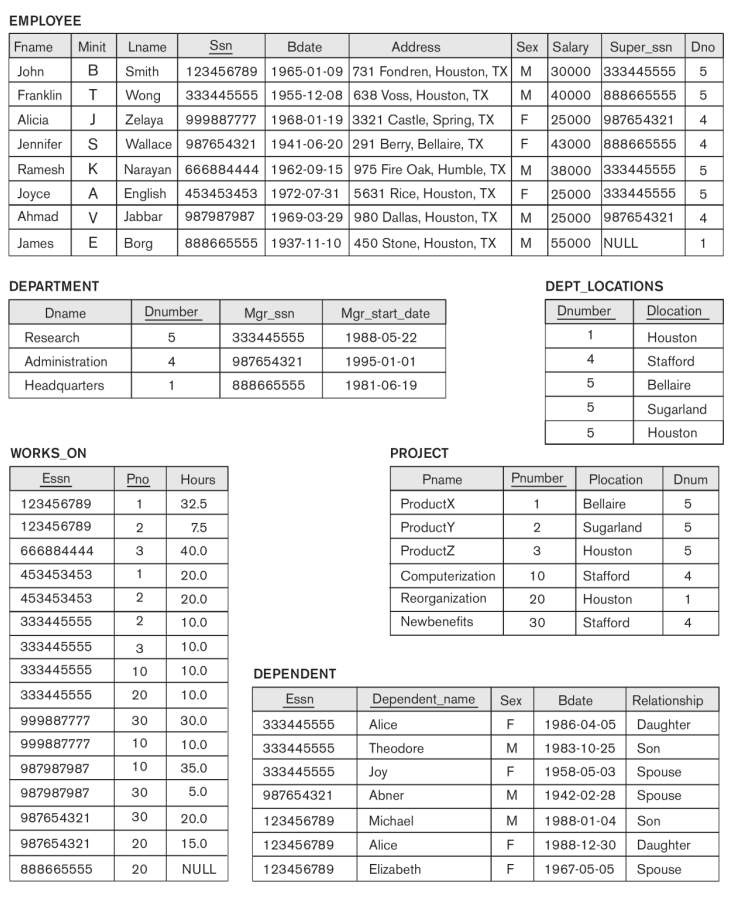 EMPLOYEE

| Fname | Minit | Lname | Ssn | Bdate | Address | Sex | Salary | Super_ssn | Dno |
|---|---|---|---|---|---|---|---|---|---|
| John | B | Smith | 123456789 | 1965-01-09 | 731 Fondren, Houston, TX | M | 30000 | 333445555 | 5 |
| Franklin | T | Wong | 333445555 | 1955-12-08 | 638 Voss, Houston, TX | M | 40000 | 888665555 | 5 |
| Alicia | J | Zelaya | 999887777 | 1968-01-19 | 3321 Castle, Spring, TX | F | 25000 | 987654321 | 4 |
| Jennifer | S | Wallace | 987654321 | 1941-06-20 | 291 Berry, Bellaire, TX | F | 43000 | 888665555 | 4 |
| Ramesh | K | Narayan | 666884444 | 1962-09-15 | 975 Fire Oak, Humble, TX | M | 38000 | 333445555 | 5 |
| Joyce | A | English | 453453453 | 1972-07-31 | 5631 Rice, Houston, TX | F | 25000 | 333445555 | 5 |
| Ahmad | V | Jabbar | 987987987 | 1969-03-29 | 980 Dallas, Houston, TX | M | 25000 | 987654321 | 4 |
| James | E | Borg | 888665555 | 1937-11-10 | 450 Stone, Houston, TX | M | 55000 | NULL | 1 |

DEPARTMENT

| Dname | Dnumber | Mgr_ssn | Mgr_start_date |
|---|---|---|---|
| Research | 5 | 333445555 | 1988-05-22 |
| Administration | 4 | 987654321 | 1995-01-01 |
| Headquarters | 1 | 888665555 | 1981-06-19 |

DEPT_LOCATIONS

| Dnumber | Dlocation |
|---|---|
| 1 | Houston |
| 4 | Stafford |
| 5 | Bellaire |
| 5 | Sugarland |
| 5 | Houston |

WORKS_ON

| Essn | Pno | Hours |
|---|---|---|
| 123456789 | 1 | 32.5 |
| 123456789 | 2 | 7.5 |
| 666884444 | 3 | 40.0 |
| 453453453 | 1 | 20.0 |
| 453453453 | 2 | 20.0 |
| 333445555 | 2 | 10.0 |
| 333445555 | 3 | 10.0 |
| 333445555 | 10 | 10.0 |
| 333445555 | 20 | 10.0 |
| 999887777 | 30 | 30.0 |
| 999887777 | 10 | 10.0 |
| 987987987 | 10 | 35.0 |
| 987987987 | 30 | 5.0 |
| 987654321 | 30 | 20.0 |
| 987654321 | 20 | 15.0 |
| 888665555 | 20 | NULL |

PROJECT

| Pname | Pnumber | Plocation | Dnum |
|---|---|---|---|
| ProductX | 1 | Bellaire | 5 |
| ProductY | 2 | Sugarland | 5 |
| ProductZ | 3 | Houston | 5 |
| Computerization | 10 | Stafford | 4 |
| Reorganization | 20 | Houston | 1 |
| Newbenefits | 30 | Stafford | 4 |

DEPENDENT

| Essn | Dependent_name | Sex | Bdate | Relationship |
|---|---|---|---|---|
| 333445555 | Alice | F | 1986-04-05 | Daughter |
| 333445555 | Theodore | M | 1983-10-25 | Son |
| 333445555 | Joy | F | 1958-05-03 | Spouse |
| 987654321 | Abner | M | 1942-02-28 | Spouse |
| 123456789 | Michael | M | 1988-01-04 | Son |
| 123456789 | Alice | F | 1988-12-30 | Daughter |
| 123456789 | Elizabeth | F | 1967-05-05 | Spouse |